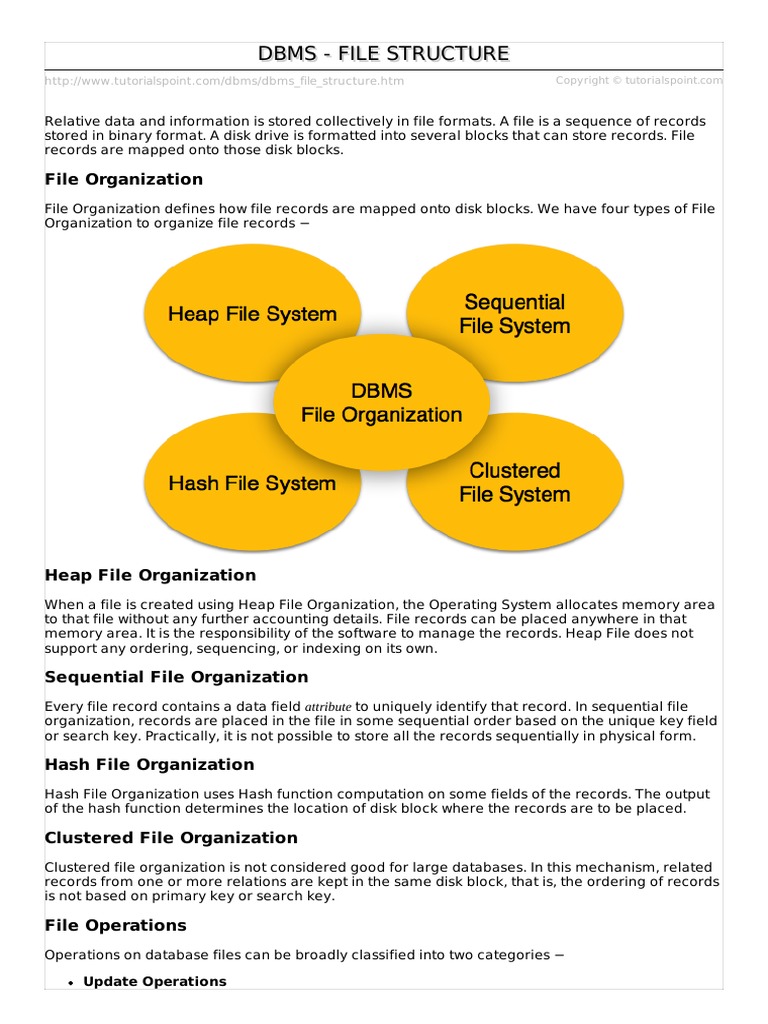 DBMS - FILE STRUCTURE

http://www.tutorialspoint.com/dbms/dbms_file_structure.htm Copyright © tutorialspoint.com

Relative data and information is stored collectively in file formats. A file is a sequence of records stored in binary format. A disk drive is formatted into several blocks that can store records. File records are mapped onto those disk blocks.

File Organization

File Organization defines how file records are mapped onto disk blocks. We have four types of File Organization to organize file records −

Heap File System

Sequential File System

DBMS File Organization

Hash File System

Clustered File System

Heap File Organization

When a file is created using Heap File Organization, the Operating System allocates memory area to that file without any further accounting details. File records can be placed anywhere in that memory area. It is the responsibility of the software to manage the records. Heap File does not support any ordering, sequencing, or indexing on its own.

Sequential File Organization

Every file record contains a data field attribute to uniquely identify that record. In sequential file organization, records are placed in the file in some sequential order based on the unique key field or search key. Practically, it is not possible to store all the records sequentially in physical form.

Hash File Organization

Hash File Organization uses Hash function computation on some fields of the records. The output of the hash function determines the location of disk block where the records are to be placed.

Clustered File Organization

Clustered file organization is not considered good for large databases. In this mechanism, related records from one or more relations are kept in the same disk block, that is, the ordering of records is not based on primary key or search key.

File Operations

Operations on database files can be broadly classified into two categories −

• Update Operations